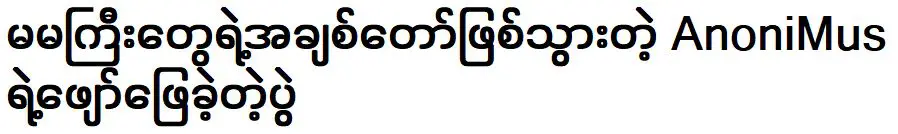 မမကြီးတွေရဲ့အချစ်တော်ဖြစ်သွားတဲ့ AnoniMus ရဲ့ဖျော်ဖြေခဲ့တဲ့ပွဲ